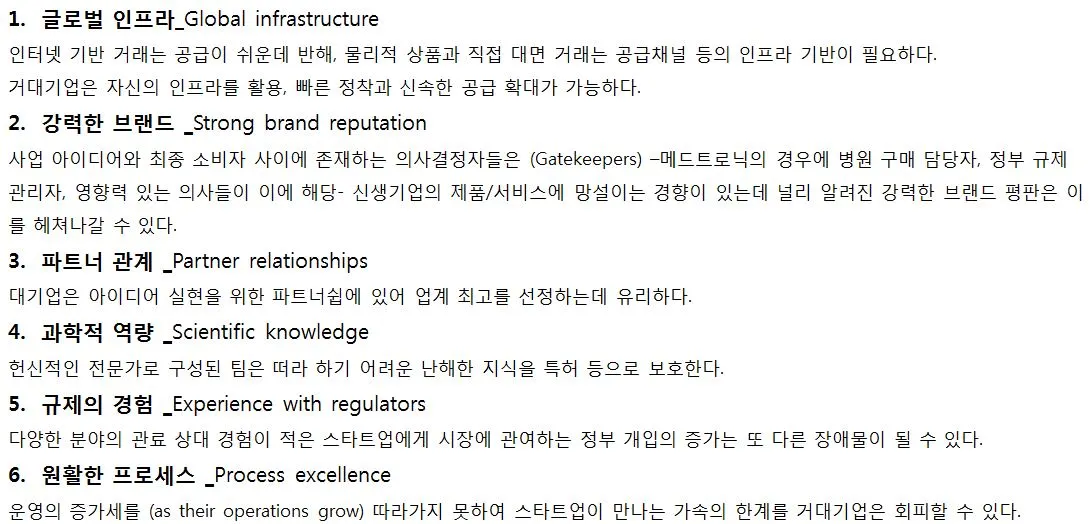 1. 글로벌 인프라_Global infrastructure

인터넷 기반 거래는 공급이 쉬운데 반해, 물리적 상품과 직접 대면 거래는 공급채널 등의 인프라 기반이 필요하다.

거대기업은 자신의 인프라를 활용, 빠른 정착과 신속한 공급 확대가 가능하다.

2. 강력한 브랜드 _Strong brand reputation

사업 아이디어와 최종 소비자 사이에 존재하는 의사결정자들은 (Gatekeepers) –메드트로닉의 경우에 병원 구매 담당자, 정부 규제 관리자, 영향력 있는 의사들이 이에 해당- 신생기업의 제품/서비스에 망설이는 경향이 있는데 널리 알려진 강력한 브랜드 평판은 이를 헤쳐나갈 수 있다.

3. 파트너 관계 _Partner relationships

대기업은 아이디어 실현을 위한 파트너쉽에 있어 업계 최고를 선정하는데 유리하다.

4. 과학적 역량 _Scientific knowledge

헌신적인 전문가로 구성된 팀은 떠라 하기 어려운 난해한 지식을 특허 등으로 보호한다.

5. 규제의 경험 _Experience with regulators

다양한 분야의 관료 상대 경험이 적은 스타트업에게 시장에 관여하는 정부 개입의 증가는 또 다른 장애물이 될 수 있다.

6. 원활한 프로세스 _Process excellence

운영의 증가세를 (as their operations grow) 따라가지 못하여 스타트업이 만나는 가속의 한계를 거대기업은 회피할 수 있다.